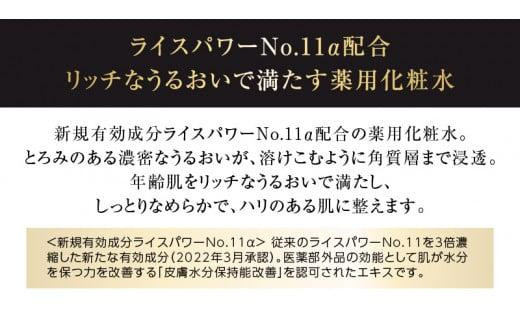 ライスパワーNo.11α配合
リッチなうるおいで満たす薬用化粧水

新規有効成分ライスパワーNo.11α配合の薬用化粧水。
とろみのある濃密なうるおいが、溶けこむように角質層まで浸透。
年齢肌をリッチなうるおいで満たし、
しっとりなめらかで、ハリのある肌に整えます。

<新規有効成分ライスパワーNo.11α> 従来のライスパワーNo.11を3倍濃縮した新たな有効成分（2022年3月承認）。医薬部外品の効能として肌が水分を保つ力を改善する「皮膚水分保持能改善」を認可されたエキスです。